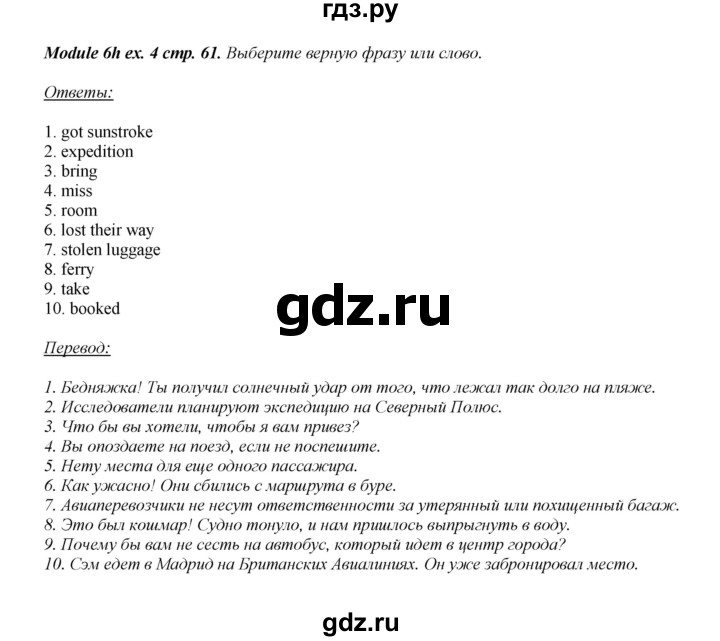 гдз.ру

Module 6h ex. 4 стр. 61. Выберите верную фразу или слово.

Ответы:

1. got sunstroke
2. expedition
3. bring
4. miss
5. room
6. lost their way
7. stolen luggage
8. ferry
9. take
10. booked

gdz.ru

Перевод:

1. Бедняжка! Ты получил солнечный удар от того, что лежал так долго на пляже.
2. Исследователи планируют экспедицию на Северный Полюс.
3. Что бы вы хотели, чтобы я вам привез?
4. Вы опоздаете на поезд, если не поспешите.
5. Нету места для еще одного пассажира.
6. Как ужасно! Они сбились с маршрута в буре.
7. Авиаперевозчики не несут ответственности за утерянный или похищенный багаж.
8. Это был кошмар! Судно тонуло, и нам пришлось выпрыгнуть в воду.
9. Почему бы вам не сесть на автобус, который идет в центр города?
10. Сэм едет в Мадрид на Британских Авиалиниях. Он уже забронировал место.

gdz.ru